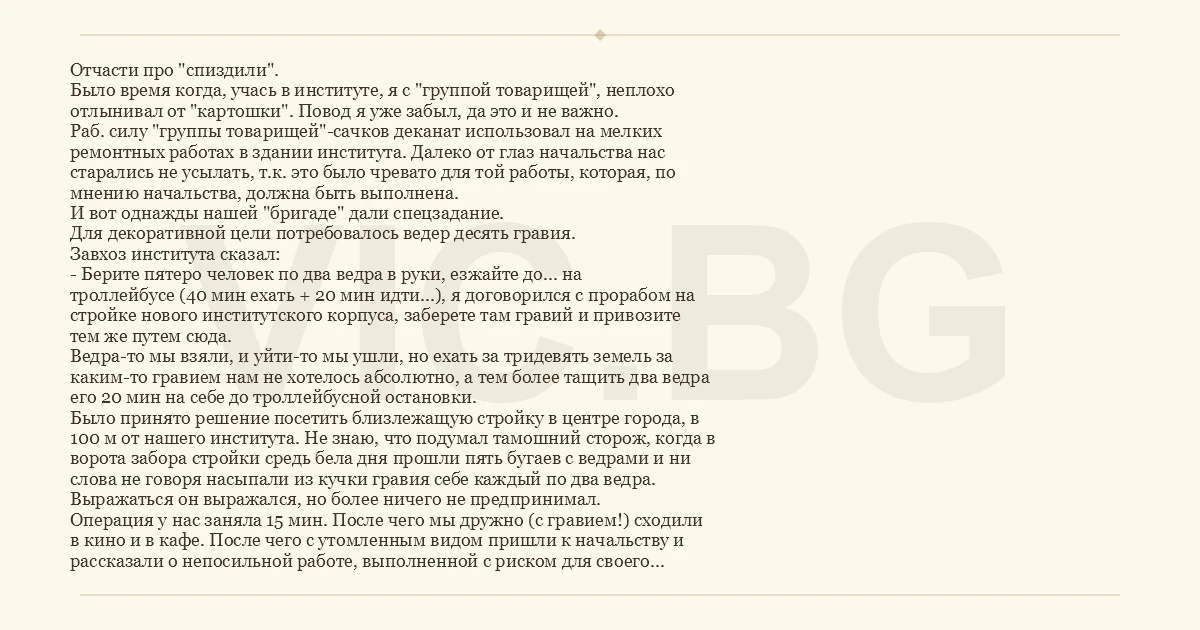 Отчасти про "спиздили".
Было время когда, учась в институте, я с "группой товарищей", неплохо отлынивал от "картошки". Повод я уже забыл, да это и не важно.
Раб. силу "группы товарищей"-сачков деканат использовал на мелких ремонтных работах в здании института. Далеко от глаз начальства нас старались не усылать, т.к. это было чревато для той работы, которая, по мнению начальства, должна быть выполнена.
И вот однажды нашей "бригаде" дали спецзадание.
Для декоративной цели потребовалось ведер десять гравия.
Завхоз института сказал:
- Берите пятеро человек по два ведра в руки, езжайте до... на троллейбусе (40 мин ехать + 20 мин идти...), я договорился с прорабом на стройке нового институтского корпуса, заберете там гравий и привозите тем же путем сюда.
Ведра-то мы взяли, и уйти-то мы ушли, но ехать за тридевять земель за каким-то гравием нам не хотелось абсолютно, а тем более тащить два ведра его 20 мин на себе до троллейбусной остановки.
Было принято решение посетить близлежащую стройку в центре города, в 100 м от нашего института. Не знаю, что подумал тамошний сторож, когда в ворота забора стройки средь бела дня прошли пять бугаев с ведрами и ни слова не говоря насыпали из кучки гравия себе каждый по два ведра.
Выражаться он выражался, но более ничего не предпринимал.
Операция у нас заняла 15 мин. После чего мы дружно (с гравием!) сходили в кино и в кафе. После чего с утомленным видом пришли к начальству и рассказали о непосильной работе, выполненной с риском для своего...

VIC.BG